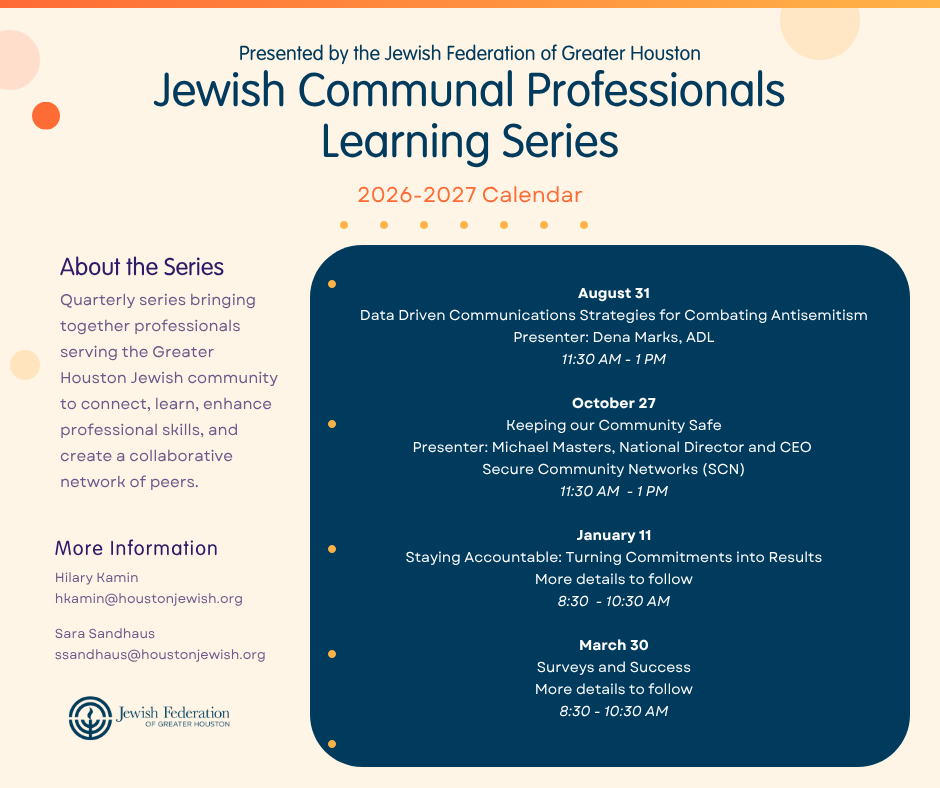 Presented by the Jewish Federation of Greater Houston
Jewish Communal Professionals Learning Series

2026-2027 Calendar

About the Series
Quarterly series bringing together professionals serving the Greater Houston Jewish community to connect, learn, enhance professional skills, and create a collaborative network of peers.

More Information
Hilary Kamin
hkamin@houstonjewish.org

Sara Sandhaus
ssandhaus@houstonjewish.org

Jewish Federation
OF GREATER HOUSTON

August 31
Data Driven Communications Strategies for Combating Antisemitism
Presenter: Dena Marks, ADL
11:30 AM - 1 PM

October 27
Keeping our Community Safe
Presenter: Michael Masters, National Director and CEO
Secure Community Networks (SCN)
11:30 AM - 1 PM

January 11
Staying Accountable: Turning Commitments into Results
More details to follow
8:30 - 10:30 AM

March 30
Surveys and Success
More details to follow
8:30 - 10:30 AM